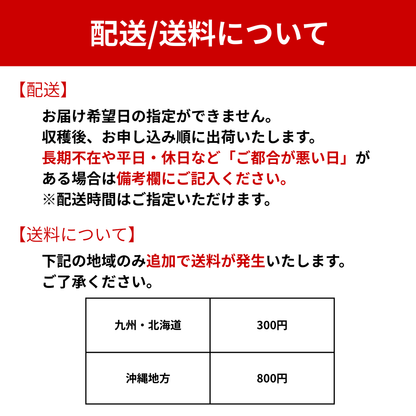 配送/送料について

【配送】

お届け希望日の指定ができません。
収穫後、お申し込み順に出荷いたします。
長期不在や平日・休日など「ご都合が悪い日」がある場合は備考欄にご記入ください。
※配送時間はご指定いただけます。

【送料について】

下記の地域のみ追加で送料が発生いたします。
ご了承ください。

| 九州・北海道 | 300円 |
|---|---|
| 沖縄地方 | 800円 |